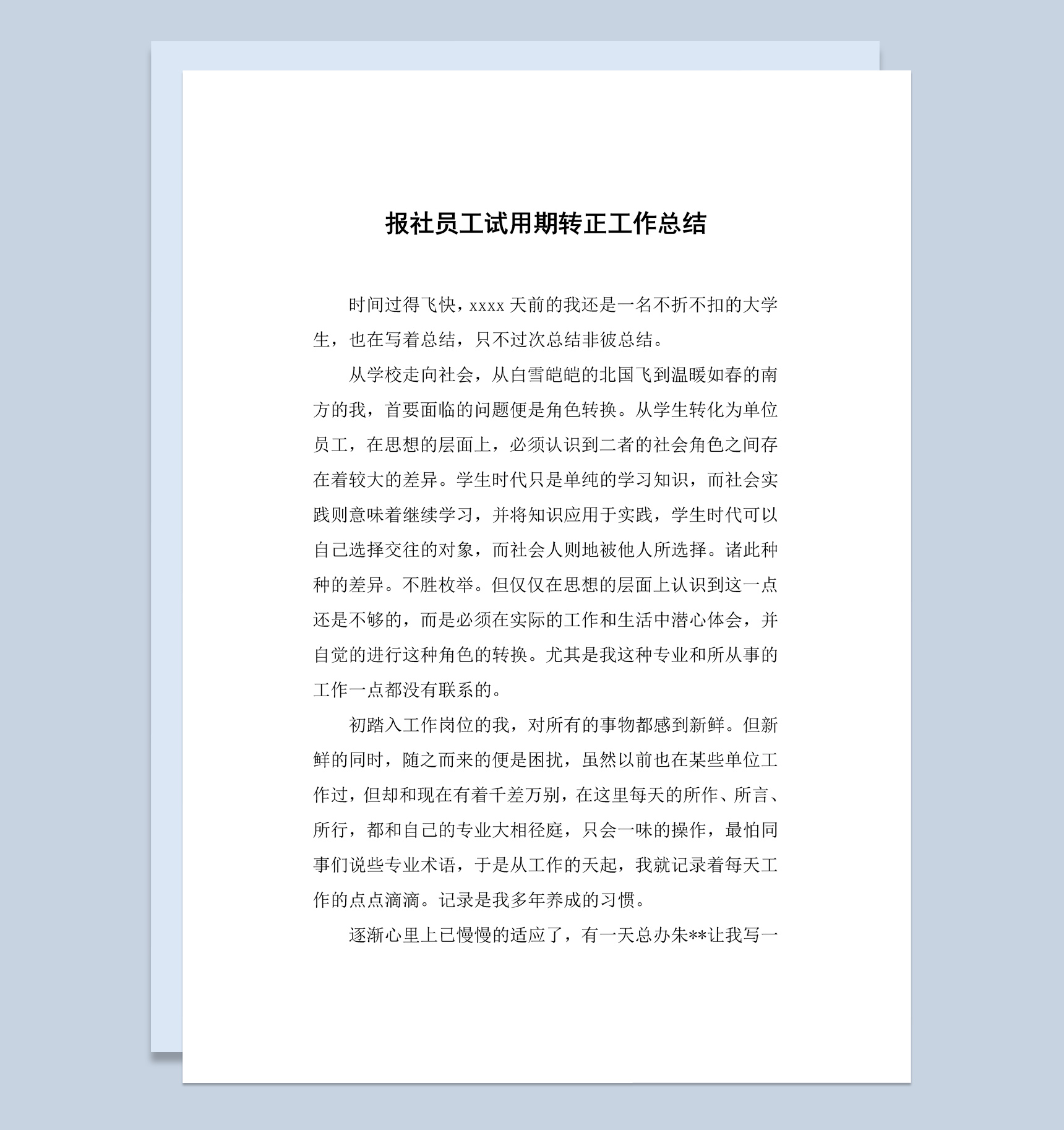 报社员工试用期转正工作总结

时间过得飞快，xxxx 天前的我还是一名不折不扣的大学生，也在写着总结，只不过次总结非彼总结。

从学校走向社会，从白雪皑皑的北国飞到温暖如春的南方的我，首要面临的问题便是角色转换。从学生转化为单位员工，在思想的层面上，必须认识到二者的社会角色之间存在着较大的差异。学生时代只是单纯的学习知识，而社会实践则意味着继续学习，并将知识应用于实践，学生时代可以自己选择交往的对象，而社会人则地被他人所选择。诸此种种的差异。不胜枚举。但仅仅在思想的层面上认识到这一点还是不够的，而是必须在实际的工作和生活中潜心体会，并自觉的进行这种角色的转换。尤其是我这种专业和所从事的工作一点都没有联系的。

初踏入工作岗位的我，对所有的事物都感到新鲜。但新鲜的同时，随之而来的便是困扰，虽然以前也在某些单位工作过，但却和现在有着千差万别，在这里每天的所作、所言、所行，都和自己的专业大相径庭，只会一味的操作，最怕同事们说些专业术语，于是从工作的天起，我就记录着每天工作的点点滴滴。记录是我多年养成的习惯。

逐渐心里上已慢慢的适应了，有一天总办朱**让我写一